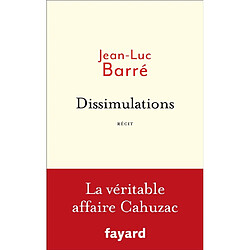 Jean-Luc
Barré

Dissimulations

RÉCIT

La véritable
affaire Cahuzac

fayard